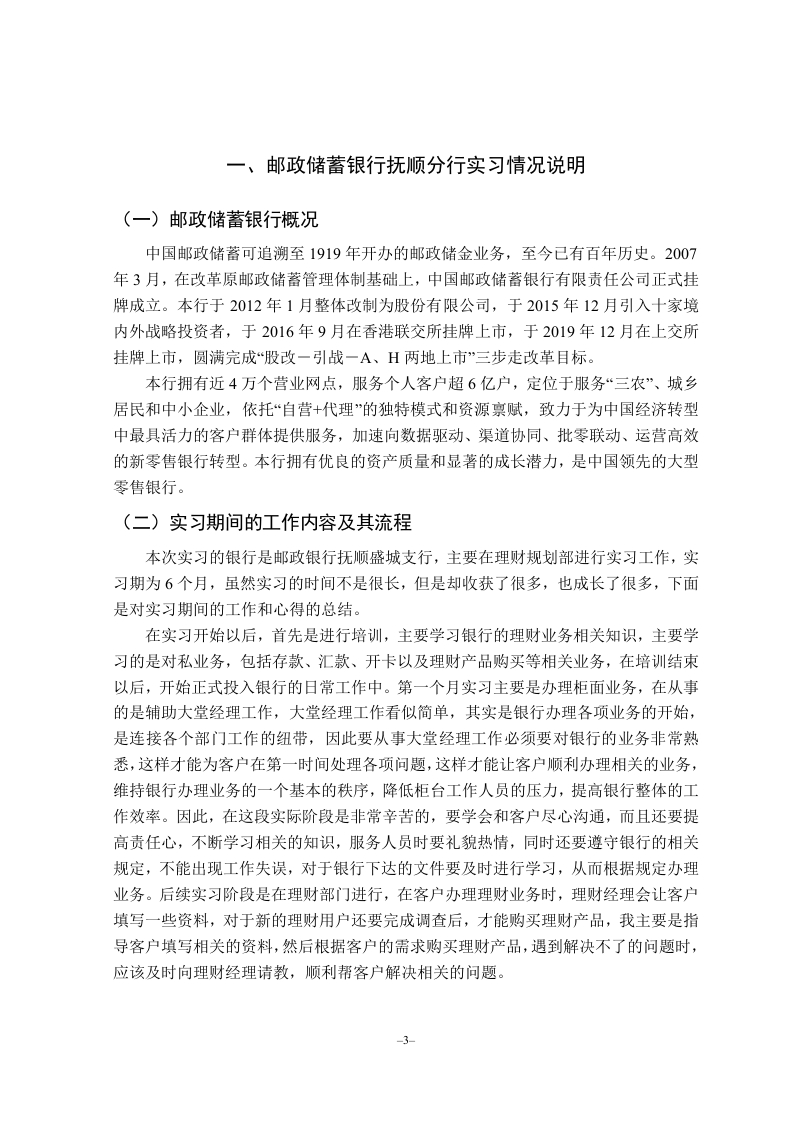 一、邮政储蓄银行抚顺分行实习情况说明

（一）邮政储蓄银行概况

中国邮政储蓄可追溯至 1919 年开办的邮政储金业务，至今已有百年历史。2007 年 3 月，在改革原邮政储蓄管理体制基础上，中国邮政储蓄银行有限责任公司正式挂牌成立。本行于 2012 年 1 月整体改制为股份有限公司，于 2015 年 12 月引入十家境内外战略投资者，于 2016 年 9 月在香港联交所挂牌上市，于 2019 年 12 月在上交所挂牌上市，圆满完成“股改－引战－A、H 两地上市”三步走改革目标。

本行拥有近 4 万个营业网点，服务个人客户超 6 亿户，定位于服务“三农”、城乡居民和中小企业，依托“自营+代理”的独特模式和资源禀赋，致力于为中国经济转型中最具活力的客户群体提供服务，加速向数据驱动、渠道协同、批零联动、运营高效的新零售银行转型。本行拥有优良的资产质量和显著的成长潜力，是中国领先的大型零售银行。

（二）实习期间的工作内容及其流程

本次实习的银行是邮政银行抚顺盛城支行，主要在理财规划部进行实习工作，实习期为 6 个月，虽然实习的时间不是很长，但是却收获了很多，也成长了很多，下面是对实习期间的工作和心得的总结。

在实习开始以后，首先是进行培训，主要学习银行的理财业务相关知识，主要学习的是对私业务，包括存款、汇款、开卡以及理财产品购买等相关业务，在培训结束以后，开始正式投入银行的日常工作中。第一个月实习主要是办理柜面业务，在从事的是辅助大堂经理工作，大堂经理工作看似简单，其实是银行办理各项业务的开始，是连接各个部门工作的纽带，因此要从事大堂经理工作必须要对银行的业务非常熟悉，这样才能为客户在第一时间处理各项问题，这样才能让客户顺利办理相关的业务，维持银行办理业务的一个基本的秩序，降低柜台工作人员的压力，提高银行整体的工作效率。因此，在这段实际阶段是非常辛苦的，要学会和客户尽心沟通，而且还要提高责任心，不断学习相关的知识，服务人员时要礼貌热情，同时还要遵守银行的相关规定，不能出现工作失误，对于银行下达的文件要及时进行学习，从而根据规定办理业务。后续实习阶段是在理财部门进行，在客户办理理财业务时，理财经理会让客户填写一些资料，对于新的理财用户还要完成调查后，才能购买理财产品，我主要是指导客户填写相关的资料，然后根据客户的需求购买理财产品，遇到解决不了的问题时，应该及时向理财经理请教，顺利帮客户解决相关的问题。

–3–